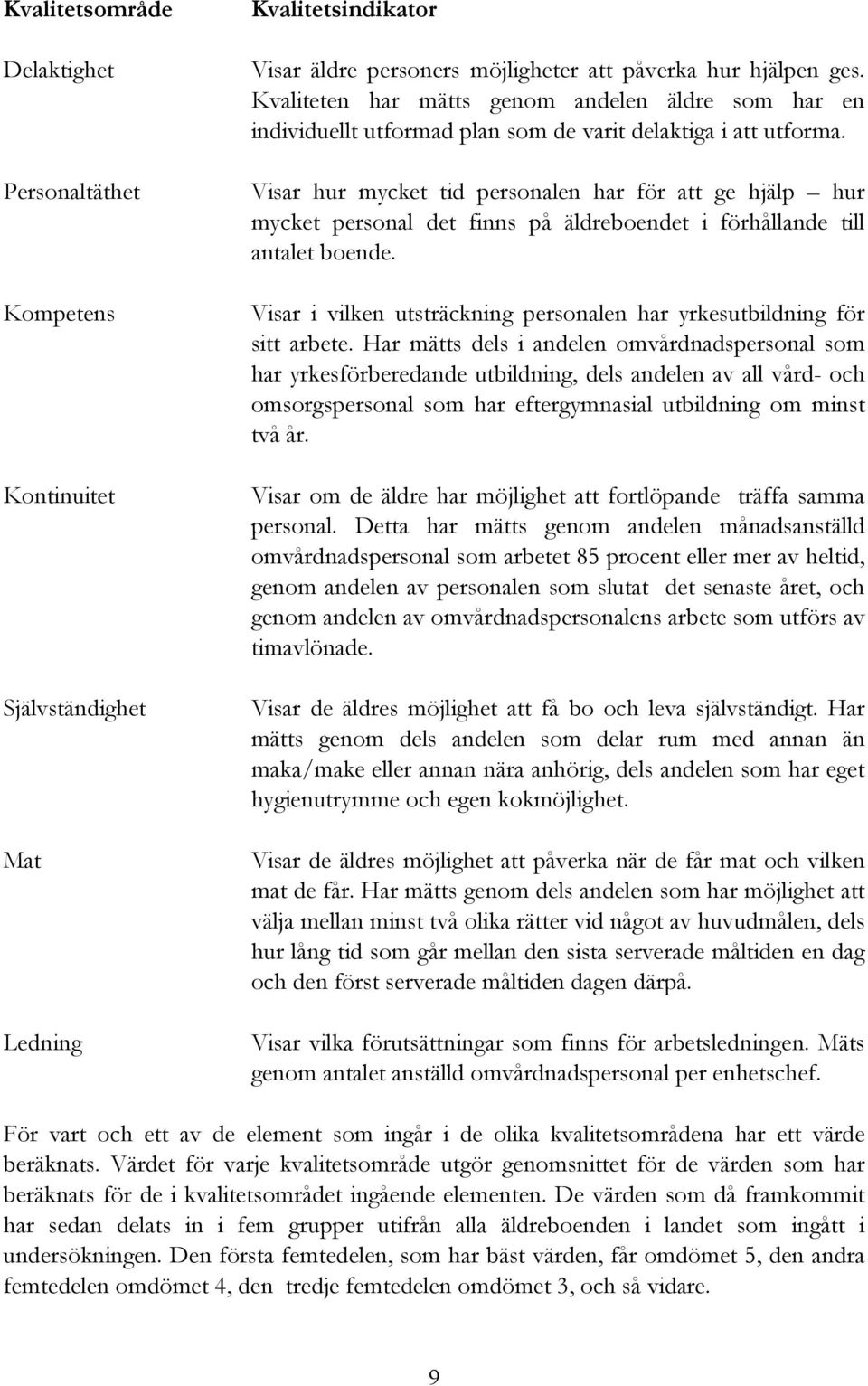 | Kvalitetsområde | Kvalitetsindikator |
|---|---|
| Delaktighet | Visar äldre personers möjligheter att påverka hur hjälpen ges. Kvaliteten har mätts genom andelen äldre som har en individuellt utformad plan som de varit delaktiga i att utforma. |
| Personaltäthet | Visar hur mycket tid personalen har för att ge hjälp – hur mycket personal det finns på äldreboendet i förhållande till antalet boende. |
| Kompetens | Visar i vilken utsträckning personalen har yrkesutbildning för sitt arbete. Har mätts dels i andelen omvårdnadspersonal som har yrkesförberedande utbildning, dels andelen av all vård- och omsorgspersonal som har eftergymnasial utbildning om minst två år. |
| Kontinuitet | Visar om de äldre har möjlighet att fortlöpande träffa samma personal. Detta har mätts genom andelen månadsanställd omvårdnadspersonal som arbetet 85 procent eller mer av heltid, genom andelen av personalen som slutat det senaste året, och genom andelen av omvårdnadspersonalens arbete som utförs av timavlönade. |
| Självständighet | Visar de äldres möjlighet att få bo och leva självständigt. Har mätts genom dels andelen som delar rum med annan än maka/make eller annan nära anhörig, dels andelen som har eget hygienutrymme och egen kokmöjlighet. |
| Mat | Visar de äldres möjlighet att påverka när de får mat och vilken mat de får. Har mätts genom dels andelen som har möjlighet att välja mellan minst två olika rätter vid något av huvudmålen, dels hur lång tid som går mellan den sista serverade måltiden en dag och den först serverade måltiden dagen därpå. |
| Ledning | Visar vilka förutsättningar som finns för arbetsledningen. Mäts genom antalet anställd omvårdnadspersonal per enhetschef. |

För vart och ett av de element som ingår i de olika kvalitetsområdena har ett värde beräknats. Värdet för varje kvalitetsområde utgör genomsnittet för de värden som har beräknats för de i kvalitetsområdet ingående elementen. De värden som då framkommit har sedan delats in i fem grupper utifrån alla äldreboenden i landet som ingått i undersökningen. Den första femtedelen, som har bäst värden, får omdömet 5, den andra femtedelen omdömet 4, den tredje femtedelen omdömet 3, och så vidare.

9